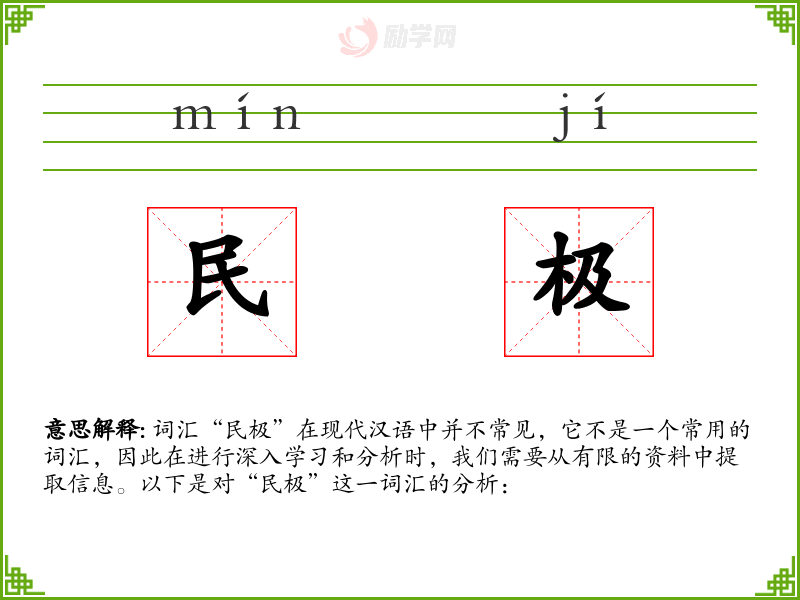 mín jí

民 极

意思解释:词汇“民极”在现代汉语中并不常见，它不是一个常用的词汇，因此在进行深入学习和分析时，我们需要从有限的资料中提取信息。以下是对“民极”这一词汇的分析：

励学网